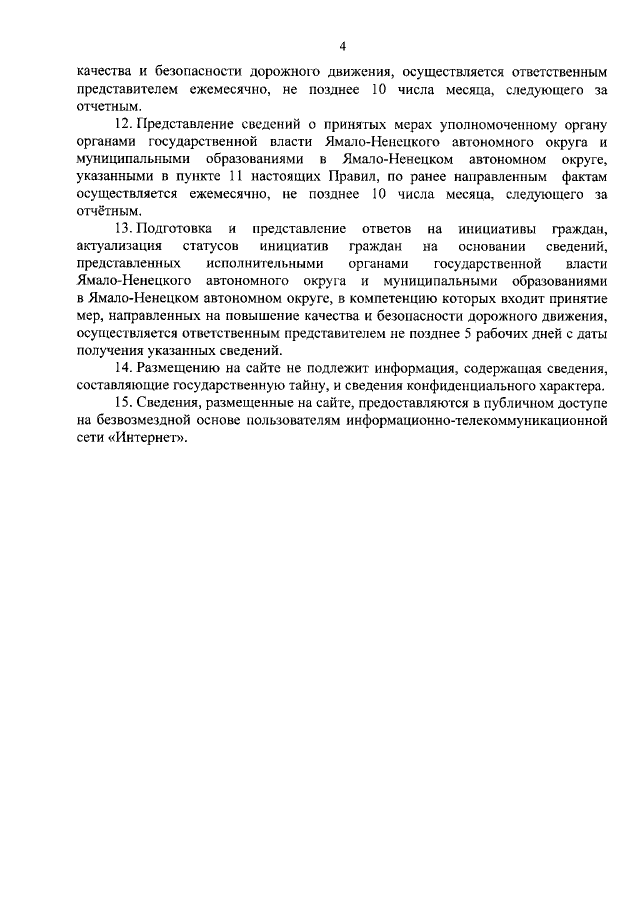 4

качества и безопасности дорожного движения, осуществляется ответственным представителем ежемесячно, не позднее 10 числа месяца, следующего за отчетным.

12. Представление сведений о принятых мерах уполномоченному органу органами государственной власти Ямало-Ненецкого автономного округа и муниципальными образованиями в Ямало-Ненецком автономном округе, указанными в пункте 11 настоящих Правил, по ранее направленным фактам осуществляется ежемесячно, не позднее 10 числа месяца, следующего за отчётным.

13. Подготовка и представление ответов на инициативы граждан, актуализация статусов инициатив граждан на основании сведений, представленных исполнительными органами государственной власти Ямало-Ненецкого автономного округа и муниципальными образованиями в Ямало-Ненецком автономном округе, в компетенцию которых входит принятие мер, направленных на повышение качества и безопасности дорожного движения, осуществляется ответственным представителем не позднее 5 рабочих дней с даты получения указанных сведений.

14. Размещению на сайте не подлежит информация, содержащая сведения, составляющие государственную тайну, и сведения конфиденциального характера.

15. Сведения, размещенные на сайте, предоставляются в публичном доступе на безвозмездной основе пользователям информационно-телекоммуникационной сети «Интернет».